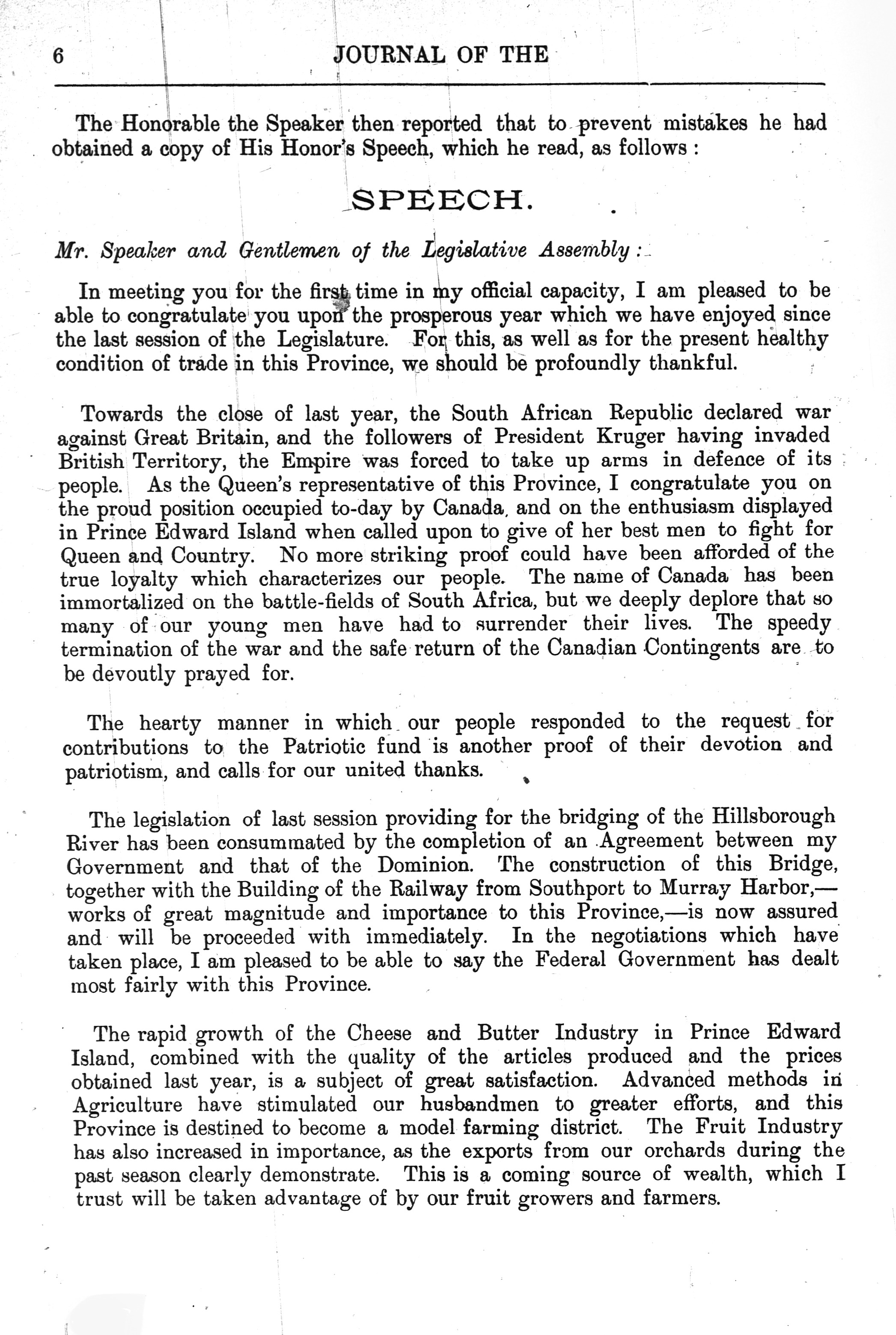 6 JOURNAL OF THE

The Honorable the Speaker then reported that to prevent mistakes he had obtained a copy of His Honor's Speech, which he read, as follows :

SPEECH.

Mr. Speaker and Gentlemen of the Legislative Assembly :

In meeting you for the first time in my official capacity, I am pleased to be able to congratulate you upon the prosperous year which we have enjoyed since the last session of the Legislature. For this, as well as for the present healthy condition of trade in this Province, we should be profoundly thankful.

Towards the close of last year, the South African Republic declared war against Great Britain, and the followers of President Kruger having invaded British Territory, the Empire was forced to take up arms in defence of its people. As the Queen's representative of this Province, I congratulate you on the proud position occupied to-day by Canada, and on the enthusiasm displayed in Prince Edward Island when called upon to give of her best men to fight for Queen and Country. No more striking proof could have been afforded of the true loyalty which characterizes our people. The name of Canada has been immortalized on the battle-fields of South Africa, but we deeply deplore that so many of our young men have had to surrender their lives. The speedy termination of the war and the safe return of the Canadian Contingents are to be devoutly prayed for.

The hearty manner in which our people responded to the request for contributions to the Patriotic fund is another proof of their devotion and patriotism, and calls for our united thanks.

The legislation of last session providing for the bridging of the Hillsborough River has been consummated by the completion of an Agreement between my Government and that of the Dominion. The construction of this Bridge, together with the Building of the Railway from Southport to Murray Harbor,—works of great magnitude and importance to this Province,—is now assured and will be proceeded with immediately. In the negotiations which have taken place, I am pleased to be able to say the Federal Government has dealt most fairly with this Province.

The rapid growth of the Cheese and Butter Industry in Prince Edward Island, combined with the quality of the articles produced and the prices obtained last year, is a subject of great satisfaction. Advanced methods in Agriculture have stimulated our husbandmen to greater efforts, and this Province is destined to become a model farming district. The Fruit Industry has also increased in importance, as the exports from our orchards during the past season clearly demonstrate. This is a coming source of wealth, which I trust will be taken advantage of by our fruit growers and farmers.